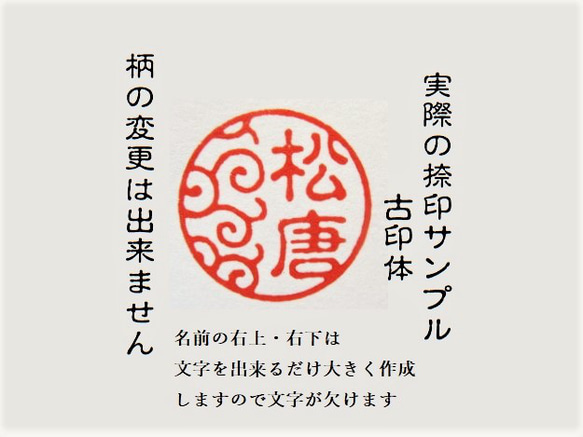 実際の捺印サンプル

古印体

松唐

柄の変更は出来ません

名前の右上・右下は
文字を出来るだけ大きく作成
しますので文字が欠けます